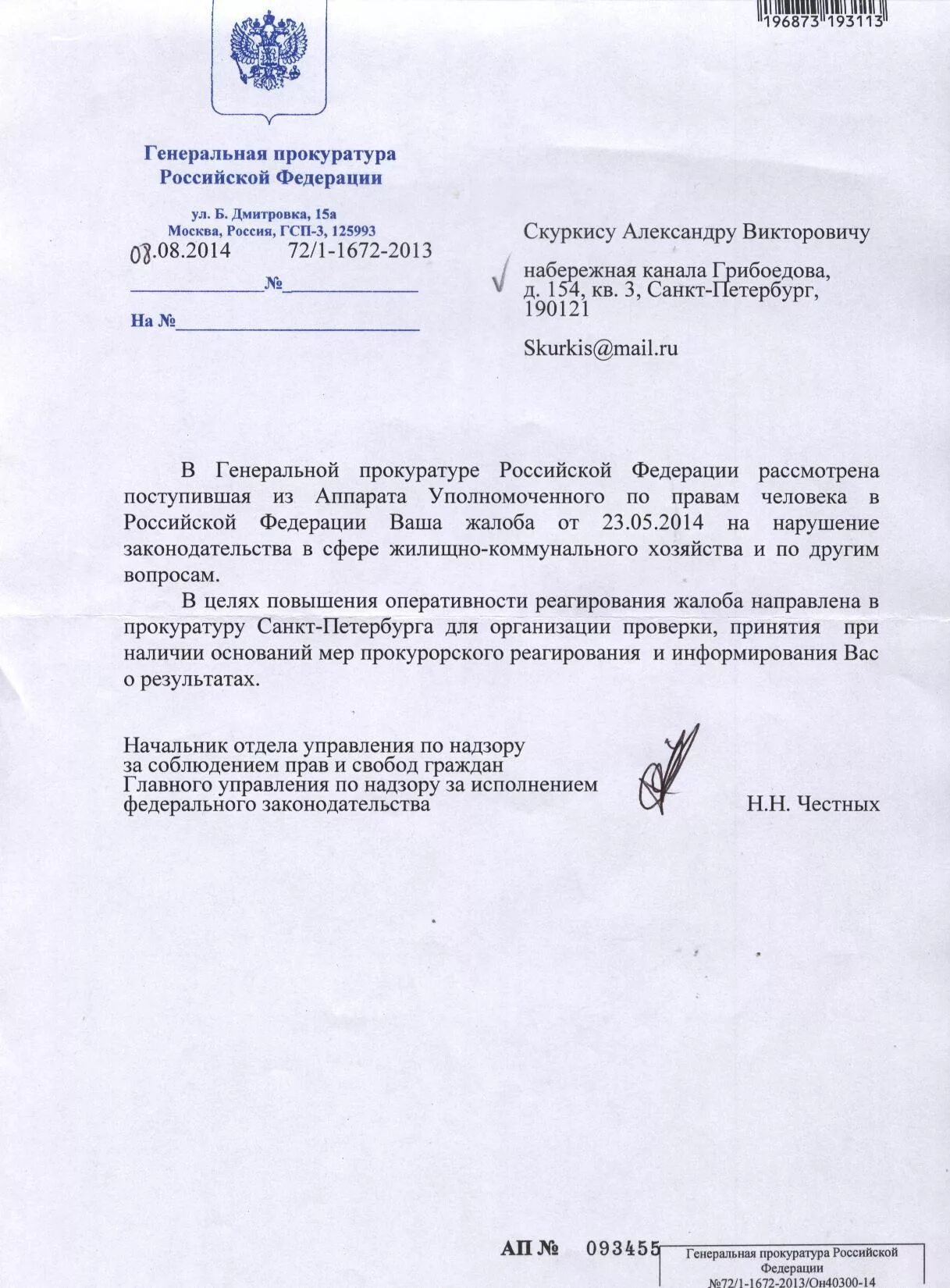 196873 193113

Генеральная прокуратура
Российской Федерации

ул. Б. Дмитровка, 15а
Москва, Россия, ГСП-3, 125993

08.08.2014 72/1-1672-2013

№

На №

Скуркису Александру Викторовичу

набережная канала Грибоедова, д. 154, кв. 3, Санкт-Петербург, 190121

Skurkis@mail.ru

В Генеральной прокуратуре Российской Федерации рассмотрена поступившая из Аппарата Уполномоченного по правам человека в Российской Федерации Ваша жалоба от 23.05.2014 на нарушение законодательства в сфере жилищно-коммунального хозяйства и по другим вопросам.

В целях повышения оперативности реагирования жалоба направлена в прокуратуру Санкт-Петербурга для организации проверки, принятия при наличии оснований мер прокурорского реагирования и информирования Вас о результатах.

Начальник отдела управления по надзору за соблюдением прав и свобод граждан Главного управления по надзору за исполнением федерального законодательства

Н.Н. Честных

АП № 093455

Генеральная прокуратура Российской Федерации
№72/1-1672-2013/Он40300-14